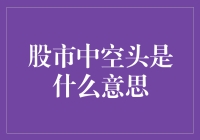 股市中空头是什么意思